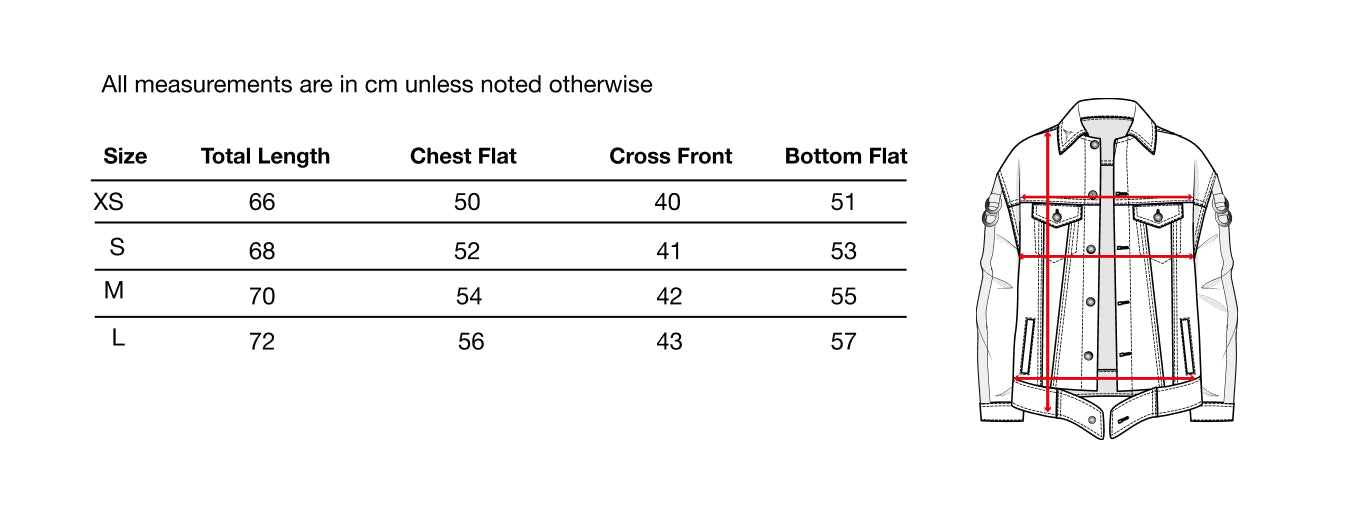 All measurements are in cm unless noted otherwise

| Size | Total Length | Chest Flat | Cross Front | Bottom Flat |
|---|---|---|---|---|
| XS | 66 | 50 | 40 | 51 |
| S | 68 | 52 | 41 | 53 |
| M | 70 | 54 | 42 | 55 |
| L | 72 | 56 | 43 | 57 |